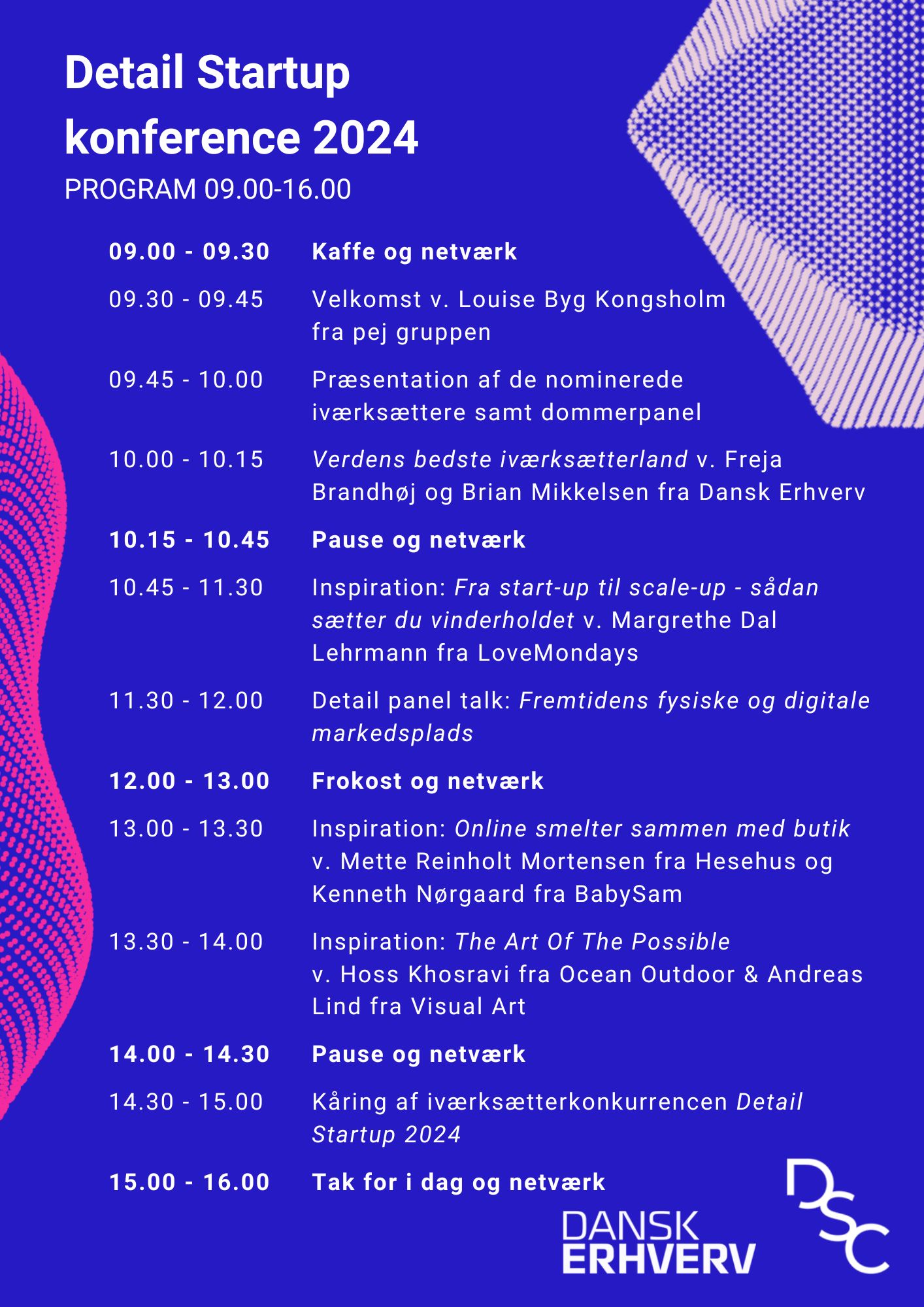 Detail Startup konference 2024

PROGRAM 09.00-16.00

| | |
|---|---|
| 09.00 - 09.30 | Kaffe og netværk |
| 09.30 - 09.45 | Velkomst v. Louise Byg Kongsholm fra pej gruppen |
| 09.45 - 10.00 | Præsentation af de nominerede iværksættere samt dommerpanel |
| 10.00 - 10.15 | Verdens bedste iværksætterland v. Freja Brandhøj og Brian Mikkelsen fra Dansk Erhverv |
| 10.15 - 10.45 | Pause og netværk |
| 10.45 - 11.30 | Inspiration: Fra start-up til scale-up - sådan sætter du vinderholdet v. Margrethe Dal Lehrmann fra LoveMondays |
| 11.30 - 12.00 | Detail panel talk: Fremtidens fysiske og digitale markedsplads |
| 12.00 - 13.00 | Frokost og netværk |
| 13.00 - 13.30 | Inspiration: Online smelter sammen med butik v. Mette Reinholt Mortensen fra Hesehus og Kenneth Nørgaard fra BabySam |
| 13.30 - 14.00 | Inspiration: The Art Of The Possible v. Hoss Khosravi fra Ocean Outdoor & Andreas Lind fra Visual Art |
| 14.00 - 14.30 | Pause og netværk |
| 14.30 - 15.00 | Kåring af iværksætterkonkurrencen Detail Startup 2024 |
| 15.00 - 16.00 | Tak for i dag og netværk |

DANSK ERHVERV

DSC